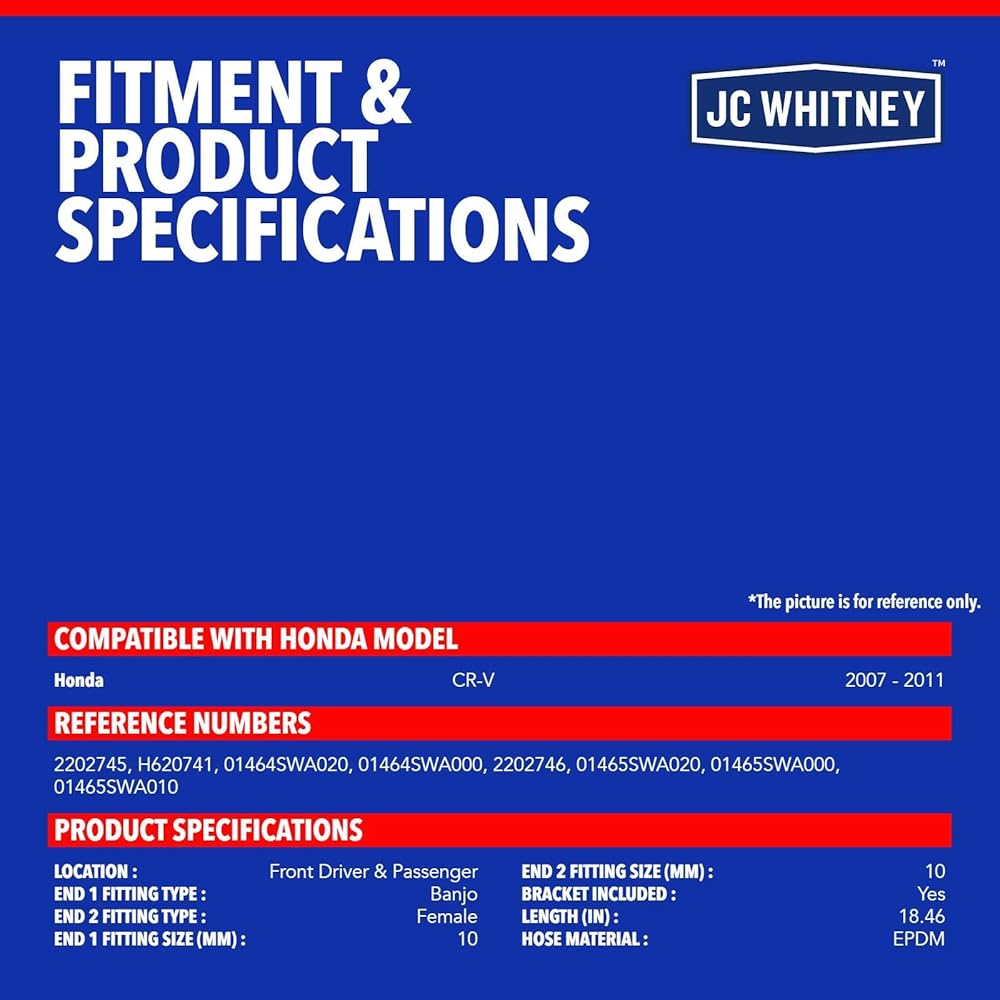 FITMENT &
PRODUCT
SPECIFICATIONS

JC WHITNEY™

*The picture is for reference only.

COMPATIBLE WITH HONDA MODEL

Honda CR-V 2007 - 2011

REFERENCE NUMBERS

2202745, H620741, 01464SWA020, 01464SWA000, 2202746, 01465SWA020, 01465SWA000, 01465SWA010

PRODUCT SPECIFICATIONS

LOCATION : Front Driver & Passenger
END 1 FITTING TYPE : Banjo
END 2 FITTING TYPE : Female
END 1 FITTING SIZE (MM) : 10

END 2 FITTING SIZE (MM) : 10
BRACKET INCLUDED : Yes
LENGTH (IN) : 18.46
HOSE MATERIAL : EPDM